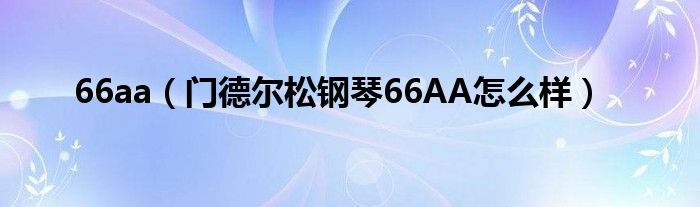 66aa（门德尔松钢琴66AA怎么样）